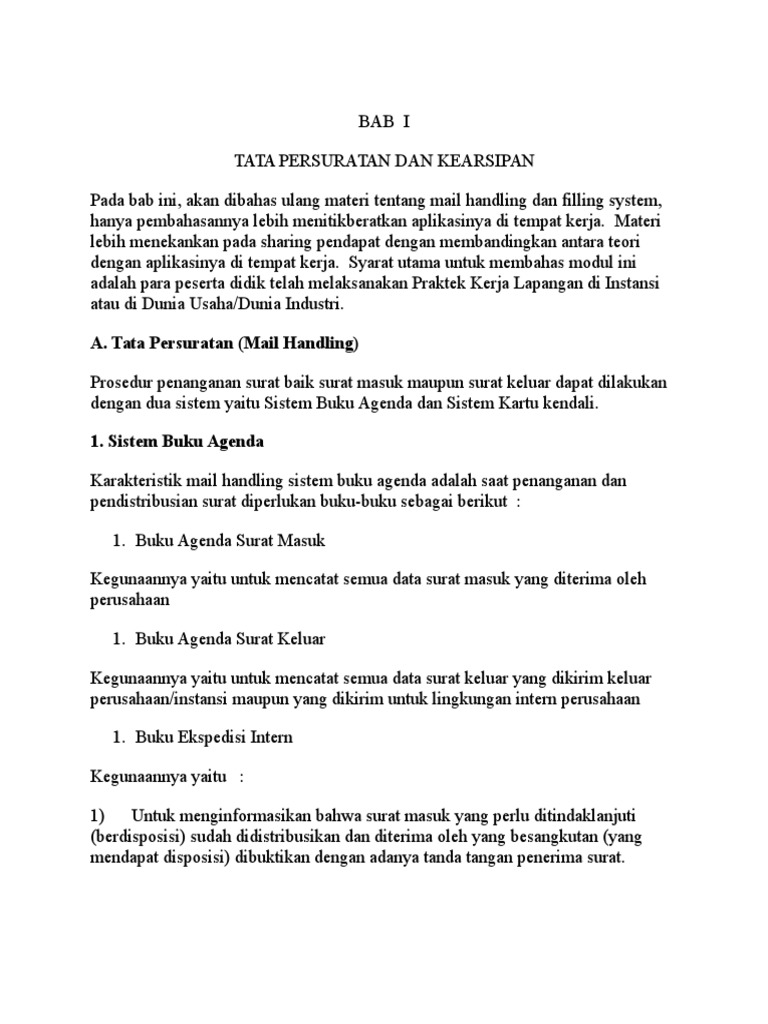 BAB I

TATA PERSURATAN DAN KEARSIPAN

Pada bab ini, akan dibahas ulang materi tentang mail handling dan filling system, hanya pembahasannya lebih menitikberatkan aplikasinya di tempat kerja. Materi lebih menekankan pada sharing pendapat dengan membandingkan antara teori dengan aplikasinya di tempat kerja. Syarat utama untuk membahas modul ini adalah para peserta didik telah melaksanakan Praktek Kerja Lapangan di Instansi atau di Dunia Usaha/Dunia Industri.

A. Tata Persuratan (Mail Handling)

Prosedur penanganan surat baik surat masuk maupun surat keluar dapat dilakukan dengan dua sistem yaitu Sistem Buku Agenda dan Sistem Kartu kendali.

1. Sistem Buku Agenda

Karakteristik mail handling sistem buku agenda adalah saat penanganan dan pendistribusian surat diperlukan buku-buku sebagai berikut :

1. Buku Agenda Surat Masuk

Kegunaannya yaitu untuk mencatat semua data surat masuk yang diterima oleh perusahaan

1. Buku Agenda Surat Keluar

Kegunaannya yaitu untuk mencatat semua data surat keluar yang dikirim keluar perusahaan/instansi maupun yang dikirim untuk lingkungan intern perusahaan

1. Buku Ekspedisi Intern

Kegunaannya yaitu :

1) Untuk menginformasikan bahwa surat masuk yang perlu ditindaklanjuti (berdisposisi) sudah didistribusikan dan diterima oleh yang besangkutan (yang mendapat disposisi) dibuktikan dengan adanya tanda tangan penerima surat.